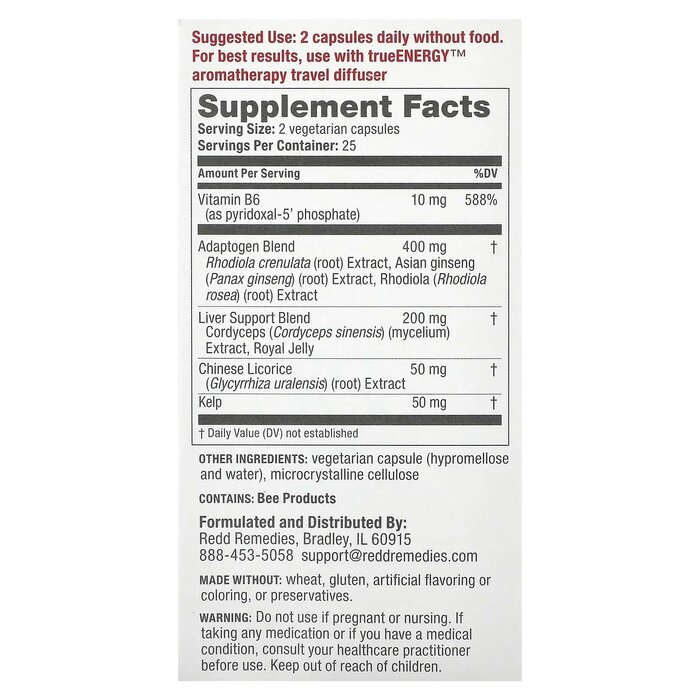 Suggested Use: 2 capsules daily without food. For best results, use with trueENERGY™ aromatherapy travel diffuser

Supplement Facts

Serving Size: 2 vegetarian capsules
Servings Per Container: 25

| Amount Per Serving | | %DV |
|---|---|---|
| Vitamin B6 (as pyridoxal-5' phosphate) | 10 mg | 588% |
| Adaptogen Blend Rhodiola crenulata (root) Extract, Asian ginseng (Panax ginseng) (root) Extract, Rhodiola (Rhodiola rosea) (root) Extract | 400 mg | † |
| Liver Support Blend Cordyceps (Cordyceps sinensis) (mycelium) Extract, Royal Jelly | 200 mg | † |
| Chinese Licorice (Glycyrrhiza uralensis) (root) Extract | 50 mg | † |
| Kelp | 50 mg | † |

† Daily Value (DV) not established

OTHER INGREDIENTS: vegetarian capsule (hypromellose and water), microcrystalline cellulose

CONTAINS: Bee Products

Formulated and Distributed By:
Redd Remedies, Bradley, IL 60915
888-453-5058 support@reddremedies.com

MADE WITHOUT: wheat, gluten, artificial flavoring or coloring, or preservatives.

WARNING: Do not use if pregnant or nursing. If taking any medication or if you have a medical condition, consult your healthcare practitioner before use. Keep out of reach of children.